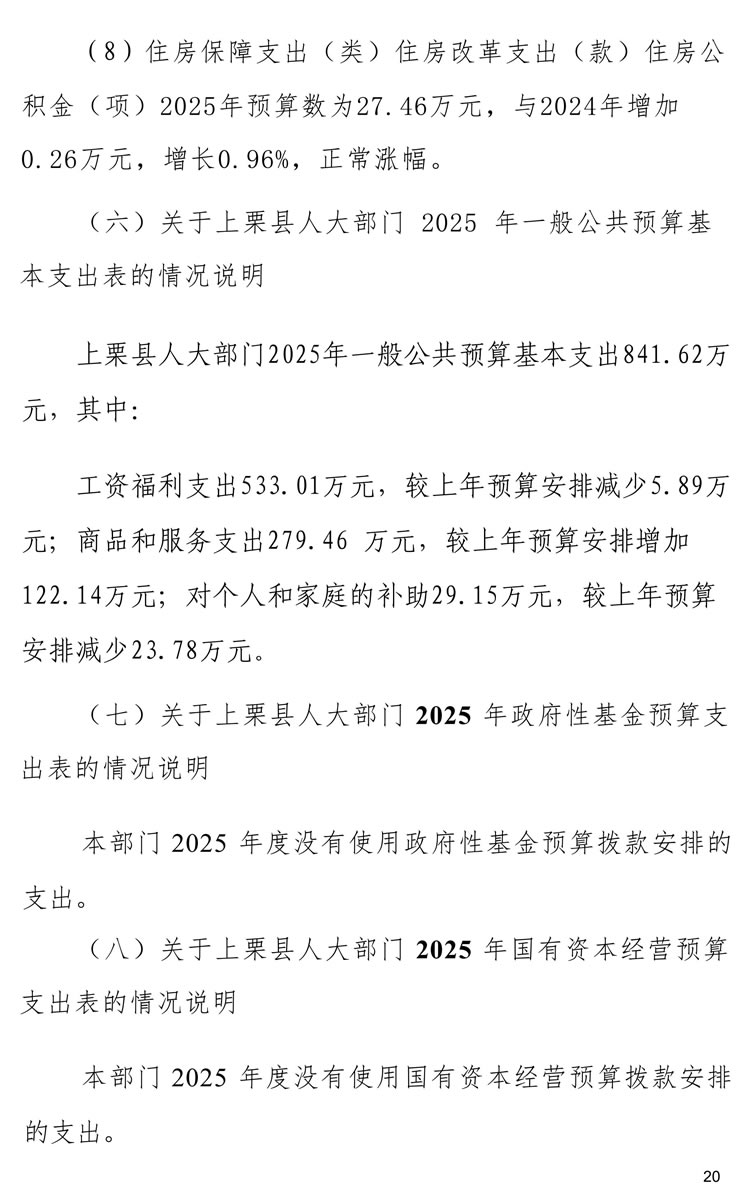 （8）住房保障支出（类）住房改革支出（款）住房公积金（项）2025年预算数为27.46万元，与2024年增加0.26万元，增长0.96%，正常涨幅。

（六）关于上栗县人大部门 2025 年一般公共预算基本支出表的情况说明

上栗县人大部门2025年一般公共预算基本支出841.62万元，其中：

工资福利支出533.01万元，较上年预算安排减少5.89万元；商品和服务支出279.46 万元，较上年预算安排增加122.14万元；对个人和家庭的补助29.15万元，较上年预算安排减少23.78万元。

（七）关于上栗县人大部门 2025 年政府性基金预算支出表的情况说明

本部门 2025 年度没有使用政府性基金预算拨款安排的支出。

（八）关于上栗县人大部门 2025 年国有资本经营预算支出表的情况说明

本部门 2025 年度没有使用国有资本经营预算拨款安排的支出。

20